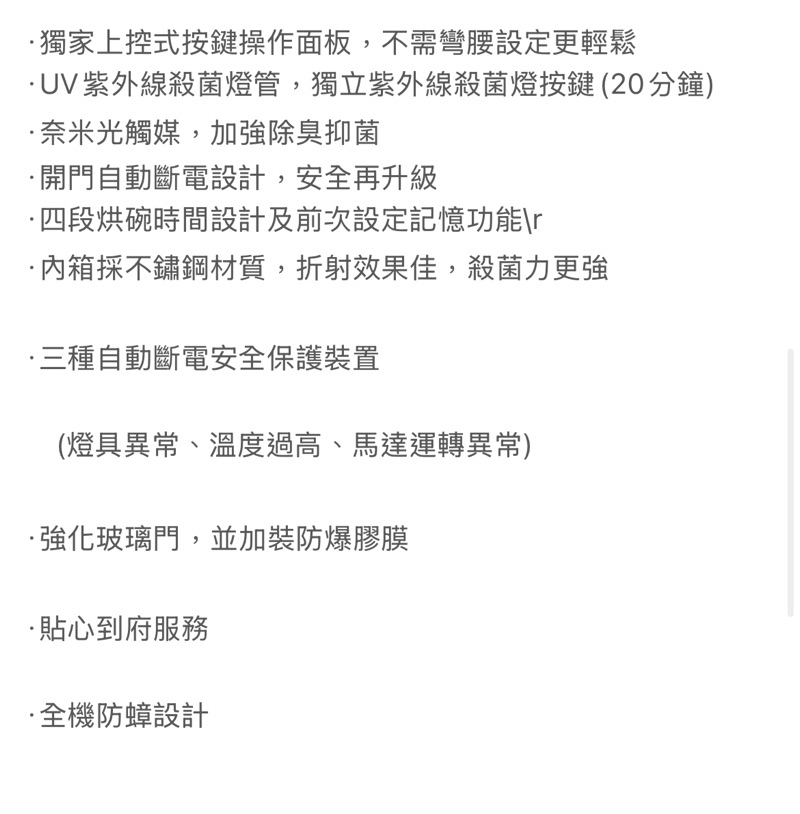 ·獨家上控式按鍵操作面板，不需彎腰設定更輕鬆
·UV 紫外線殺菌燈管，獨立紫外線殺菌燈按鍵 (20 分鐘)
·奈米光觸媒，加強除臭抑菌
·開門自動斷電設計，安全再升級
·四段烘碗時間設計及前次設定記憶功能\r
·內箱採不鏽鋼材質，折射效果佳，殺菌力更強

·三種自動斷電安全保護裝置

(燈具異常、溫度過高、馬達運轉異常)

·強化玻璃門，並加裝防爆膠膜

·貼心到府服務

·全機防蟑設計